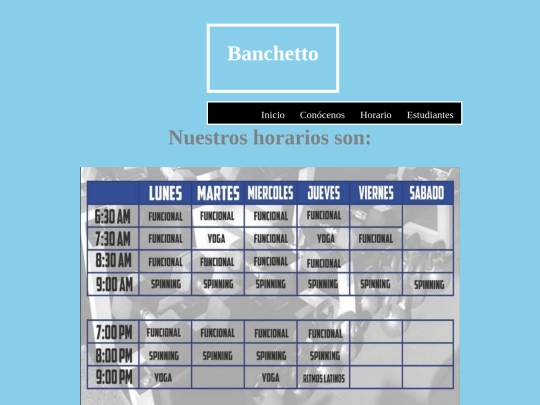 Banchetto

Inicio Conócenos Horario Estudiantes

Nuestros horarios son:

| | LUNES | MARTES | MIERCOLES | JUEVES | VIERNES | SABADO |
|---|---|---|---|---|---|---|
| 6:30 AM | FUNCIONAL | FUNCIONAL | FUNCIONAL | FUNCIONAL | | |
| 7:30 AM | FUNCIONAL | YOGA | FUNCIONAL | YOGA | FUNCIONAL | |
| 8:30 AM | FUNCIONAL | FUNCIONAL | FUNCIONAL | FUNCIONAL | | |
| 9:00 AM | SPINNING | SPINNING | SPINNING | SPINNING | SPINNING | SPINNING |

| | | | | | | |
|---|---|---|---|---|---|---|
| 7:00 PM | FUNCIONAL | FUNCIONAL | FUNCIONAL | FUNCIONAL | | |
| 8:00 PM | SPINNING | SPINNING | SPINNING | SPINNING | | |
| 9:00 PM | YOGA | | YOGA | RITMOS LATINOS | | |